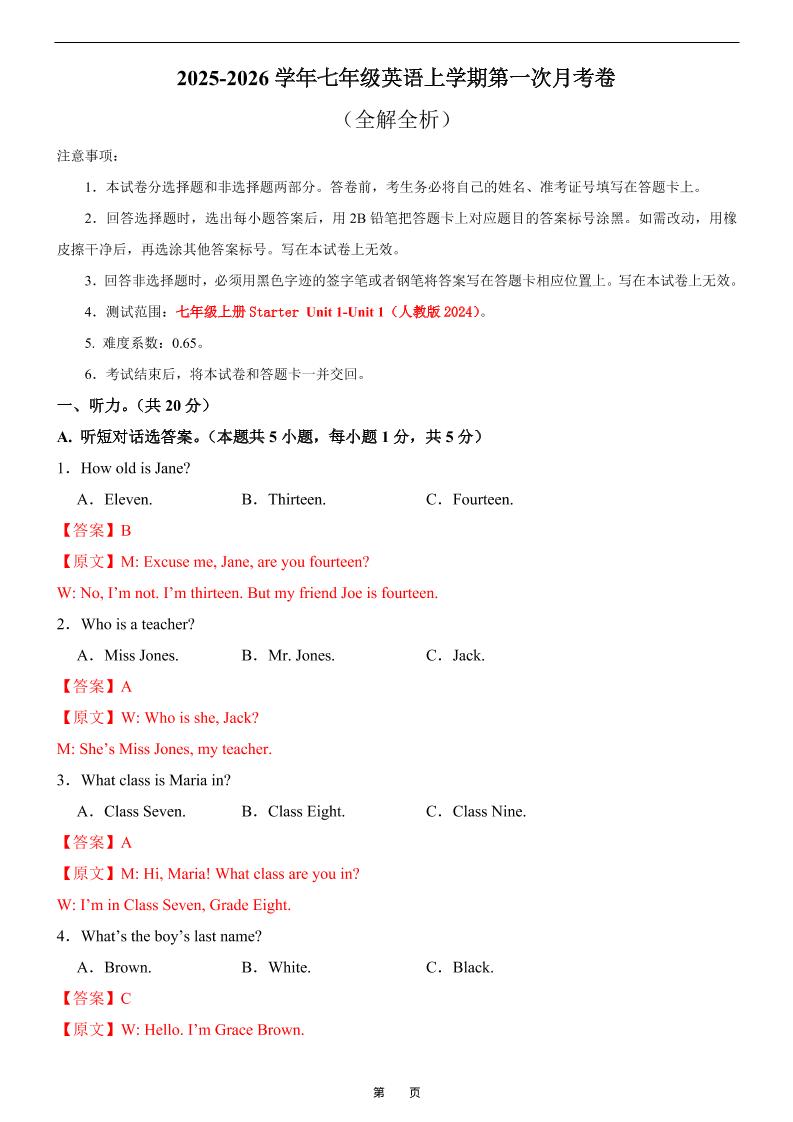 2025-2026 学年七年级英语上学期第一次月考卷

（全解全析）

注意事项：

1．本试卷分选择题和非选择题两部分。答卷前，考生务必将自己的姓名、准考证号填写在答题卡上。

2．回答选择题时，选出每小题答案后，用 2B 铅笔把答题卡上对应题目的答案标号涂黑。如需改动，用橡皮擦干净后，再选涂其他答案标号。写在本试卷上无效。

3．回答非选择题时，必须用黑色字迹的签字笔或者钢笔将答案写在答题卡相应位置上。写在本试卷上无效。

4．测试范围：七年级上册 Starter Unit 1-Unit 1（人教版 2024）。

5. 难度系数：0.65。

6．考试结束后，将本试卷和答题卡一并交回。

一、听力。（共 20 分）

A. 听短对话选答案。（本题共 5 小题，每小题 1 分，共 5 分）

1．How old is Jane?

A．Eleven.　B．Thirteen.　C．Fourteen.

【答案】B

【原文】M: Excuse me, Jane, are you fourteen?

W: No, I’m not. I’m thirteen. But my friend Joe is fourteen.

2．Who is a teacher?

A．Miss Jones.　B．Mr. Jones.　C．Jack.

【答案】A

【原文】W: Who is she, Jack?

M: She’s Miss Jones, my teacher.

3．What class is Maria in?

A．Class Seven.　B．Class Eight.　C．Class Nine.

【答案】A

【原文】M: Hi, Maria! What class are you in?

W: I’m in Class Seven, Grade Eight.

4．What’s the boy’s last name?

A．Brown.　B．White.　C．Black.

【答案】C

【原文】W: Hello. I’m Grace Brown.

第　页